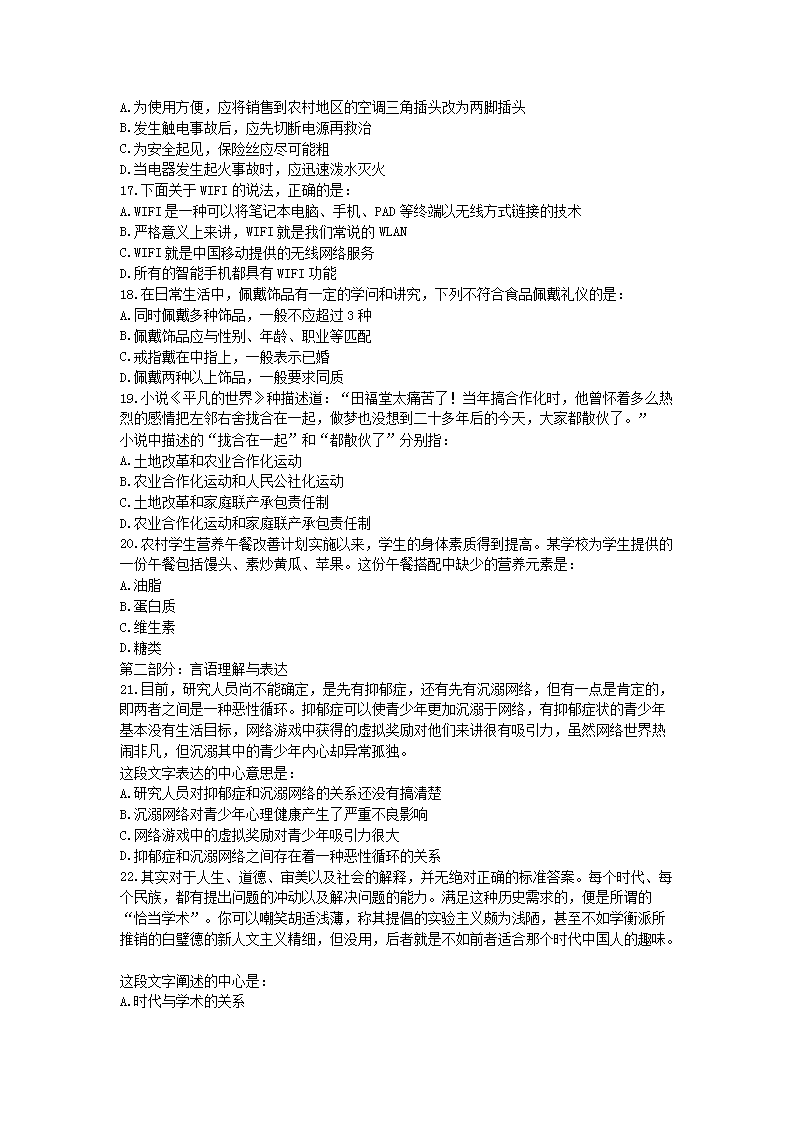 A.为使用方便，应将销售到农村地区的空调三角插头改为两脚插头
B.发生触电事故后，应先切断电源再救治
C.为安全起见，保险丝应尽可能粗
D.当电器发生起火事故时，应迅速泼水灭火
17.下面关于 WIFI 的说法，正确的是：
A.WIFI 是一种可以将笔记本电脑、手机、PAD 等终端以无线方式链接的技术
B.严格意义上来讲，WIFI 就是我们常说的 WLAN
C.WIFI 就是中国移动提供的无线网络服务
D.所有的智能手机都具有 WIFI 功能
18.在日常生活中，佩戴饰品有一定的学问和讲究，下列不符合食品佩戴礼仪的是：
A.同时佩戴多种饰品，一般不应超过 3 种
B.佩戴饰品应与性别、年龄、职业等匹配
C.戒指戴在中指上，一般表示已婚
D.佩戴两种以上饰品，一般要求同质
19.小说《平凡的世界》种描述道：“田福堂太痛苦了！当年搞合作化时，他曾怀着多么热烈的感情把左邻右舍拢合在一起，做梦也没想到二十多年后的今天，大家都散伙了。”
小说中描述的“拢合在一起”和“都散伙了”分别指：
A.土地改革和农业合作化运动
B.农业合作化运动和人民公社化运动
C.土地改革和家庭联产承包责任制
D.农业合作化运动和家庭联产承包责任制
20.农村学生营养午餐改善计划实施以来，学生的身体素质得到提高。某学校为学生提供的一份午餐包括馒头、素炒黄瓜、苹果。这份午餐搭配中缺少的营养元素是：
A.油脂
B.蛋白质
C.维生素
D.糖类
第二部分：言语理解与表达
21.目前，研究人员尚不能确定，是先有抑郁症，还有先有沉溺网络，但有一点是肯定的，即两者之间是一种恶性循环。抑郁症可以使青少年更加沉溺于网络，有抑郁症状的青少年基本没有生活目标，网络游戏中获得的虚拟奖励对他们来讲很有吸引力，虽然网络世界热闹非凡，但沉溺其中的青少年内心却异常孤独。
这段文字表达的中心意思是：
A.研究人员对抑郁症和沉溺网络的关系还没有搞清楚
B.沉溺网络对青少年心理健康产生了严重不良影响
C.网络游戏中的虚拟奖励对青少年吸引力很大
D.抑郁症和沉溺网络之间存在着一种恶性循环的关系
22.其实对于人生、道德、审美以及社会的解释，并无绝对正确的标准答案。每个时代、每个民族，都有提出问题的冲动以及解决问题的能力。满足这种历史需求的，便是所谓的“恰当学术”。你可以嘲笑胡适浅薄，称其提倡的实验主义颇为浅陋，甚至不如学衡派所推销的白璧德的新人文主义精细，但没用，后者就是不如前者适合那个时代中国人的趣味。

这段文字阐述的中心是：
A.时代与学术的关系